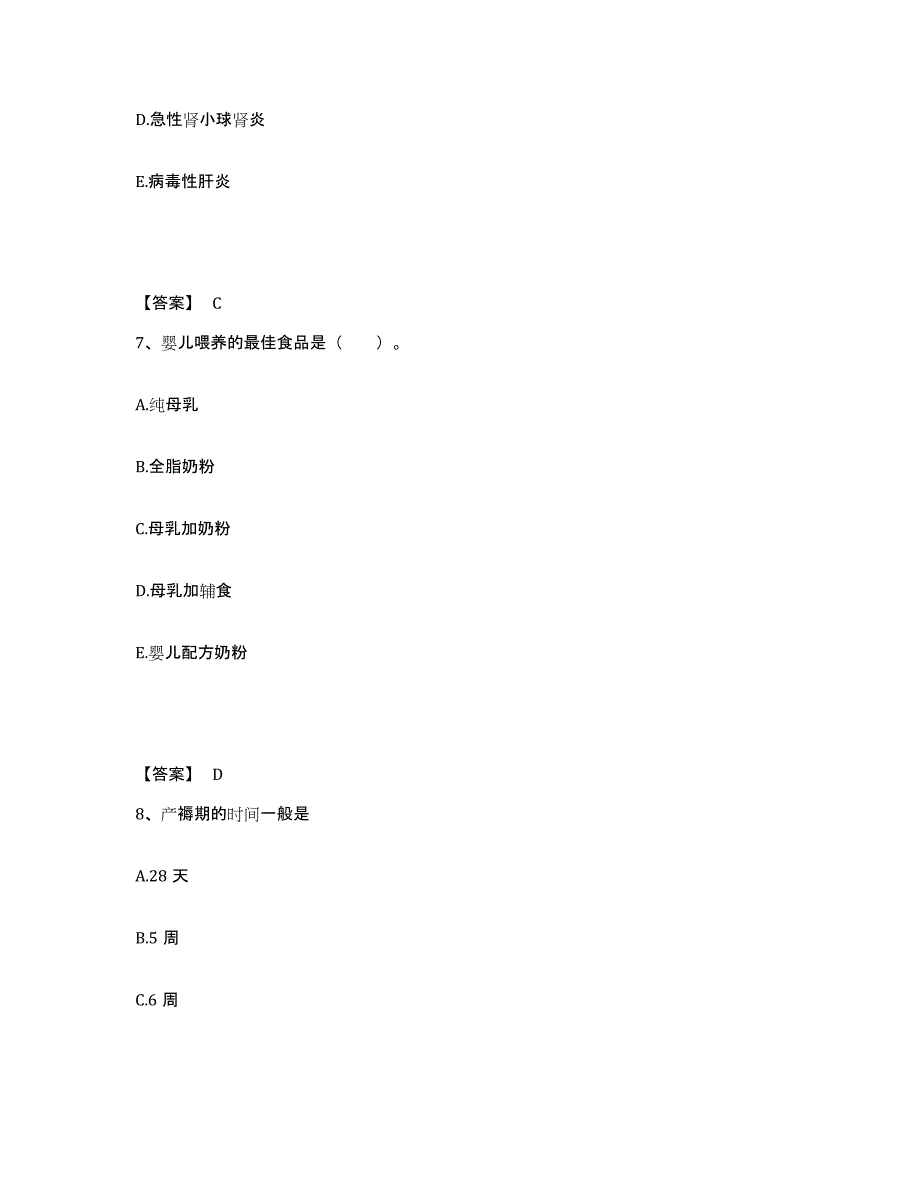 D.急性肾小球肾炎

E.病毒性肝炎

【答案】 C

7、婴儿喂养的最佳食品是（ ）。

A.纯母乳

B.全脂奶粉

C.母乳加奶粉

D.母乳加辅食

E.婴儿配方奶粉

【答案】 D

8、产褥期的时间一般是

A.28 天

B.5 周

C.6 周